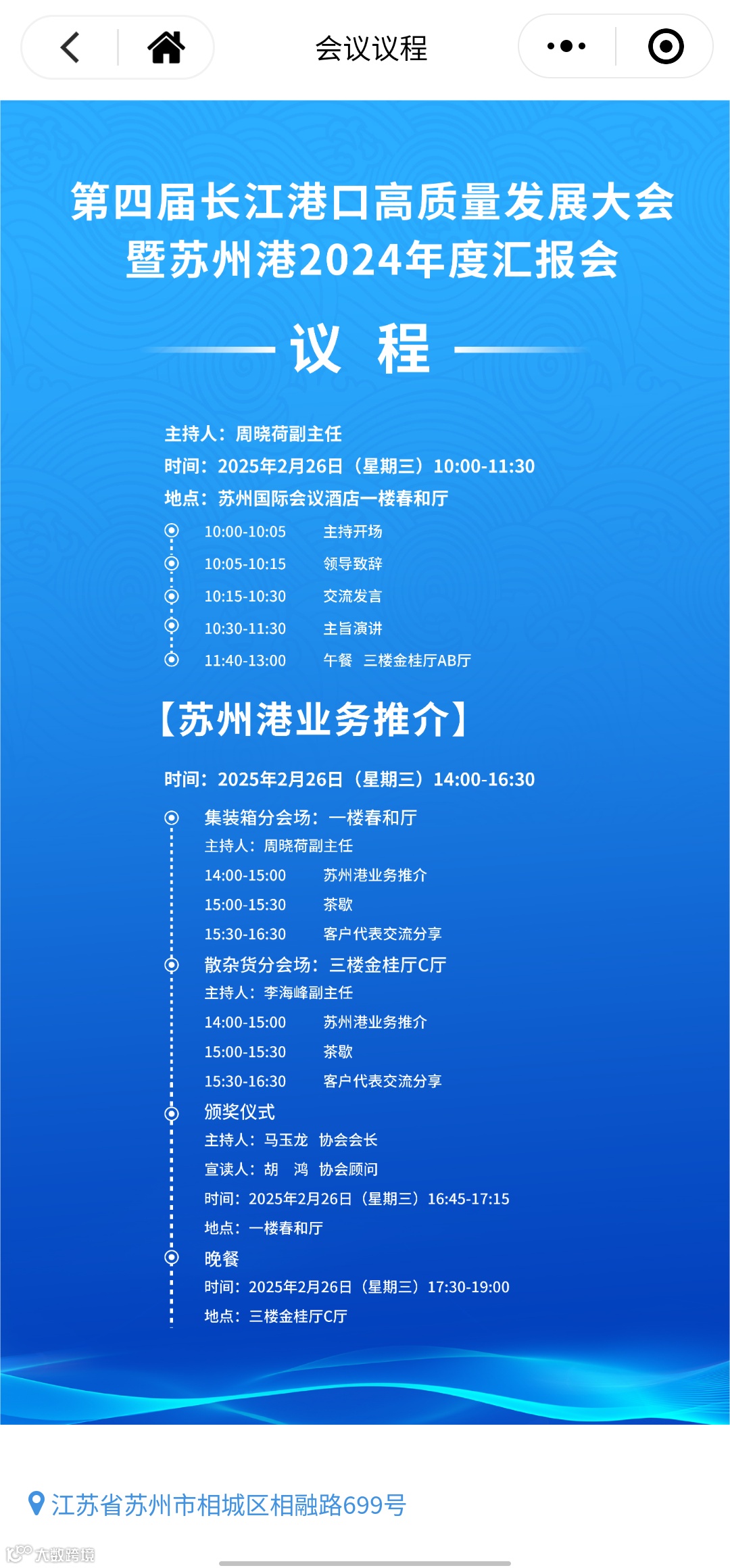 会议议程

第四届长江港口高质量发展大会
暨苏州港2024年度汇报会

议 程

主持人：周晓荷副主任
时间：2025年2月26日（星期三）10:00-11:30
地点：苏州国际会议酒店一楼春和厅

10:00-10:05 主持开场
10:05-10:15 领导致辞
10:15-10:30 交流发言
10:30-11:30 主旨演讲
11:40-13:00 午餐 三楼金桂厅AB厅

【苏州港业务推介】

时间：2025年2月26日（星期三）14:00-16:30

集装箱分会场：一楼春和厅
主持人：周晓荷副主任
14:00-15:00 苏州港业务推介
15:00-15:30 茶歇
15:30-16:30 客户代表交流分享

散杂货分会场：三楼金桂厅C厅
主持人：李海峰副主任
14:00-15:00 苏州港业务推介
15:00-15:30 茶歇
15:30-16:30 客户代表交流分享

颁奖仪式
主持人：马玉龙 协会会长
宣读人：胡 鸿 协会顾问
时间：2025年2月26日（星期三）16:45-17:15
地点：一楼春和厅

晚餐
时间：2025年2月26日（星期三）17:30-19:00
地点：三楼金桂厅C厅

江苏省苏州市相城区相融路699号

大数跨境